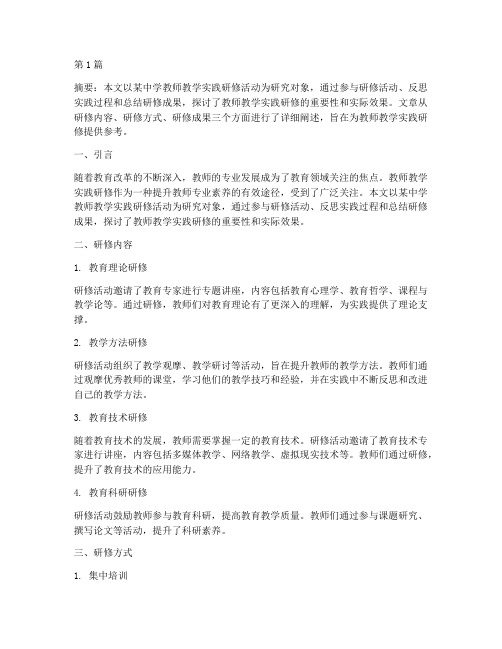 第1篇

摘要：本文以某中学教师教学实践研修活动为研究对象，通过参与研修活动、反思实践过程和总结研修成果，探讨了教师教学实践研修的重要性和实际效果。文章从研修内容、研修方式、研修成果三个方面进行了详细阐述，旨在为教师教学实践研修提供参考。

一、引言

随着教育改革的不断深入，教师的专业发展成为了教育领域关注的焦点。教师教学实践研修作为一种提升教师专业素养的有效途径，受到了广泛关注。本文以某中学教师教学实践研修活动为研究对象，通过参与研修活动、反思实践过程和总结研修成果，探讨了教师教学实践研修的重要性和实际效果。

二、研修内容

1. 教育理论研修

研修活动邀请了教育专家进行专题讲座，内容包括教育心理学、教育哲学、课程与教学论等。通过研修，教师们对教育理论有了更深入的理解，为实践提供了理论支撑。

2. 教学方法研修

研修活动组织了教学观摩、教学研讨等活动，旨在提升教师的教学方法。教师们通过观摩优秀教师的课堂，学习他们的教学技巧和经验，并在实践中不断反思和改进自己的教学方法。

3. 教育技术研修

随着教育技术的发展，教师需要掌握一定的教育技术。研修活动邀请了教育技术专家进行讲座，内容包括多媒体教学、网络教学、虚拟现实技术等。教师们通过研修，提升了教育技术的应用能力。

4. 教育科研研修

研修活动鼓励教师参与教育科研，提高教育教学质量。教师们通过参与课题研究、撰写论文等活动，提升了科研素养。

三、研修方式

1. 集中培训